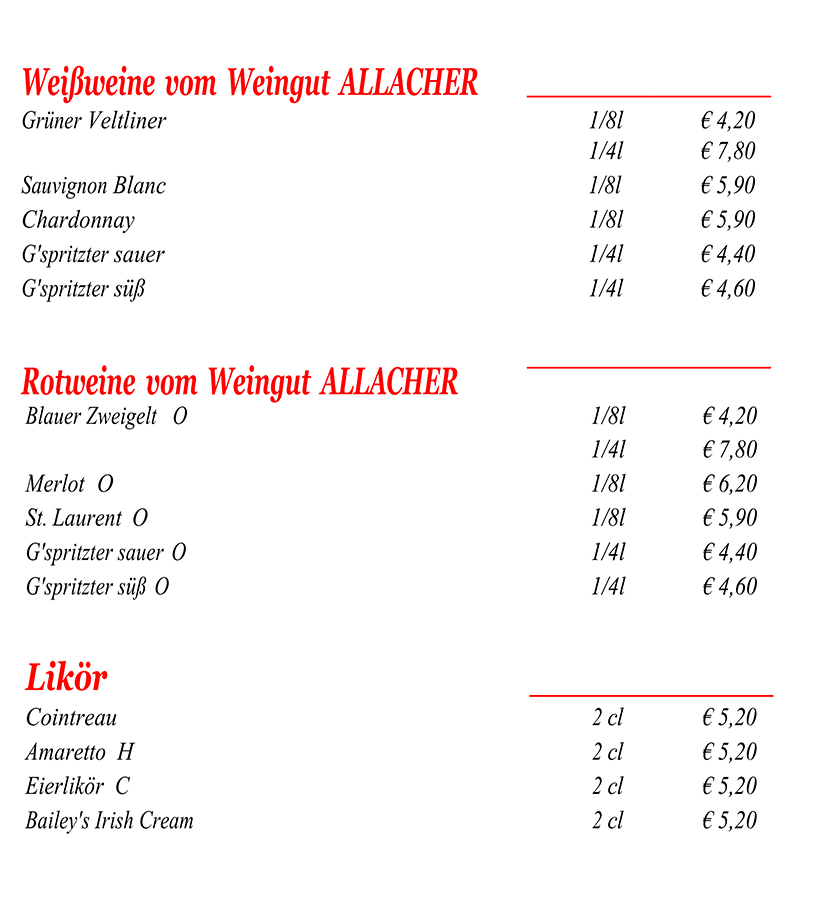 Weißweine vom Weingut ALLACHER

Grüner Veltliner 1/8l € 4,20
1/4l € 7,80
Sauvignon Blanc 1/8l € 5,90
Chardonnay 1/8l € 5,90
G'spritzter sauer 1/4l € 4,40
G'spritzter süß 1/4l € 4,60

Rotweine vom Weingut ALLACHER

Blauer Zweigelt O 1/8l € 4,20
1/4l € 7,80
Merlot O 1/8l € 6,20
St. Laurent O 1/8l € 5,90
G'spritzter sauer O 1/4l € 4,40
G'spritzter süß O 1/4l € 4,60

Likör

Cointreau 2 cl € 5,20
Amaretto H 2 cl € 5,20
Eierlikör C 2 cl € 5,20
Bailey's Irish Cream 2 cl € 5,20